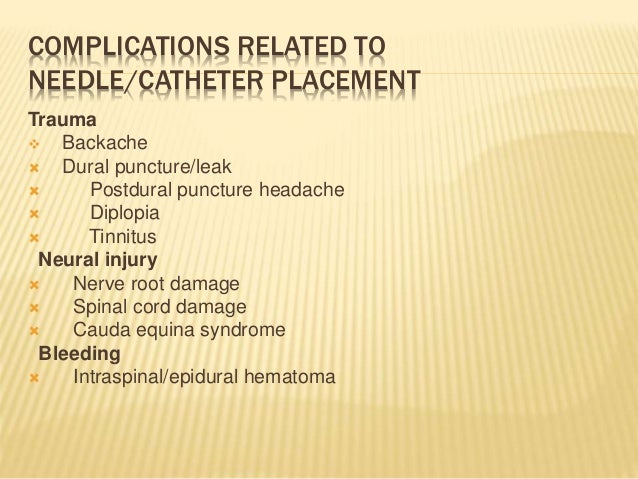 COMPLICATIONS RELATED TO NEEDLE/CATHETER PLACEMENT

Trauma
Backache
Dural puncture/leak
Postdural puncture headache
Diplopia
Tinnitus
Neural injury
Nerve root damage
Spinal cord damage
Cauda equina syndrome
Bleeding
Intraspinal/epidural hematoma